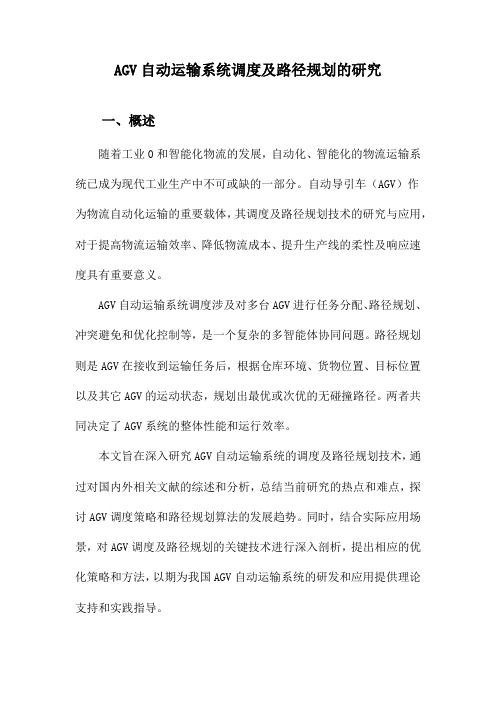 AGV 自动运输系统调度及路径规划的研究

一、概述

随着工业 0 和智能化物流的发展，自动化、智能化的物流运输系统已成为现代工业生产中不可或缺的一部分。自动导引车（AGV）作为物流自动化运输的重要载体，其调度及路径规划技术的研究与应用，对于提高物流运输效率、降低物流成本、提升生产线的柔性及响应速度具有重要意义。

AGV 自动运输系统调度涉及对多台 AGV 进行任务分配、路径规划、冲突避免和优化控制等，是一个复杂的多智能体协同问题。路径规划则是 AGV 在接收到运输任务后，根据仓库环境、货物位置、目标位置以及其它 AGV 的运动状态，规划出最优或次优的无碰撞路径。两者共同决定了 AGV 系统的整体性能和运行效率。

本文旨在深入研究 AGV 自动运输系统的调度及路径规划技术，通过对国内外相关文献的综述和分析，总结当前研究的热点和难点，探讨 AGV 调度策略和路径规划算法的发展趋势。同时，结合实际应用场景，对 AGV 调度及路径规划的关键技术进行深入剖析，提出相应的优化策略和方法，以期为我国 AGV 自动运输系统的研发和应用提供理论支持和实践指导。